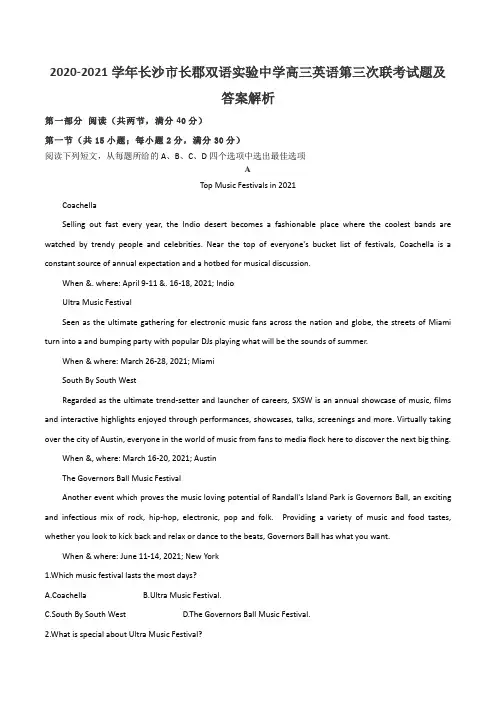 2020-2021 学年长沙市长郡双语实验中学高三英语第三次联考试题及答案解析

第一部分 阅读（共两节，满分 40 分）

第一节（共 15 小题；每小题 2 分，满分 30 分）

阅读下列短文，从每题所给的 A、B、C、D 四个选项中选出最佳选项

A

Top Music Festivals in 2021

Coachella

Selling out fast every year, the Indio desert becomes a fashionable place where the coolest bands are watched by trendy people and celebrities. Near the top of everyone's bucket list of festivals, Coachella is a constant source of annual expectation and a hotbed for musical discussion.

When &. where: April 9-11 &. 16-18, 2021; Indio

Ultra Music Festival

Seen as the ultimate gathering for electronic music fans across the nation and globe, the streets of Miami turn into a and bumping party with popular DJs playing what will be the sounds of summer.

When & where: March 26-28, 2021; Miami

South By South West

Regarded as the ultimate trend-setter and launcher of careers, SXSW is an annual showcase of music, films and interactive highlights enjoyed through performances, showcases, talks, screenings and more. Virtually taking over the city of Austin, everyone in the world of music from fans to media flock here to discover the next big thing.

When &, where: March 16-20, 2021; Austin

The Governors Ball Music Festival

Another event which proves the music loving potential of Randall's Island Park is Governors Ball, an exciting and infectious mix of rock, hip-hop, electronic, pop and folk. Providing a variety of music and food tastes, whether you look to kick back and relax or dance to the beats, Governors Ball has what you want.

When & where: June 11-14, 2021; New York

1.Which music festival lasts the most days?

A.Coachella B.Ultra Music Festival.

C.South By South West D.The Governors Ball Music Festival.

2.What is special about Ultra Music Festival?